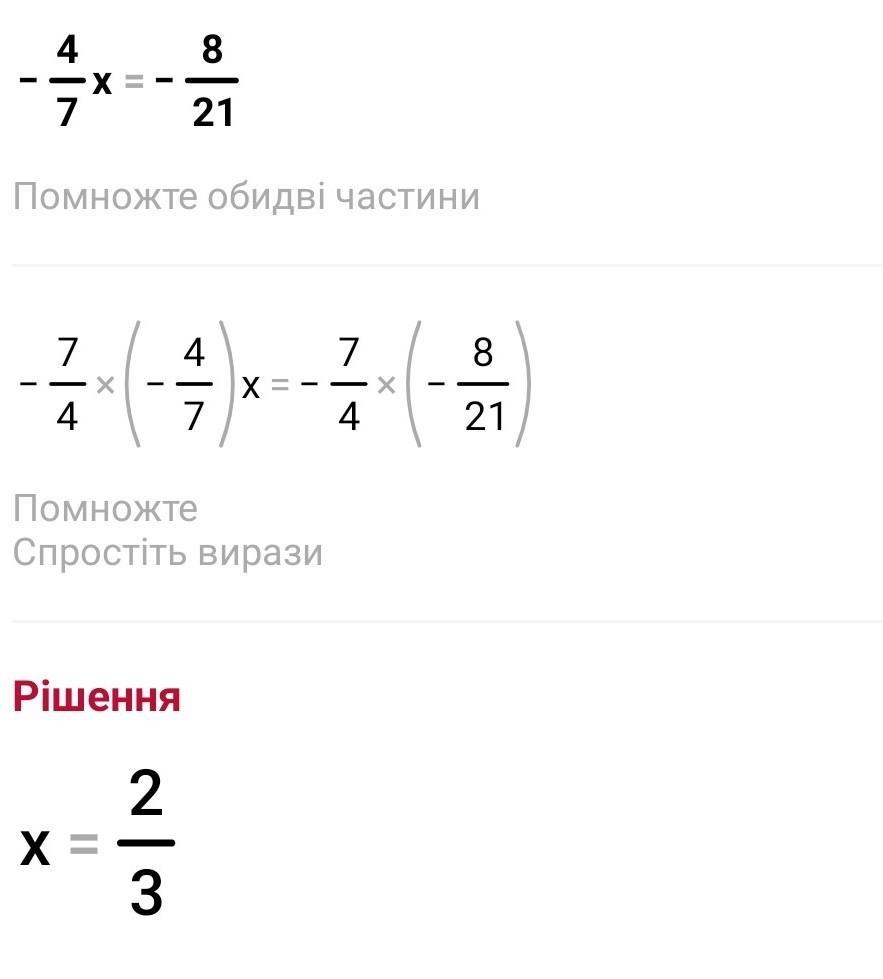 $-\frac{4}{7}x = -\frac{8}{21}$

Помножте обидві частини

$-\frac{7}{4} \times \left(-\frac{4}{7}\right)x = -\frac{7}{4} \times \left(-\frac{8}{21}\right)$

Помножте
Спростіть вирази

Рішення

$x = \frac{2}{3}$